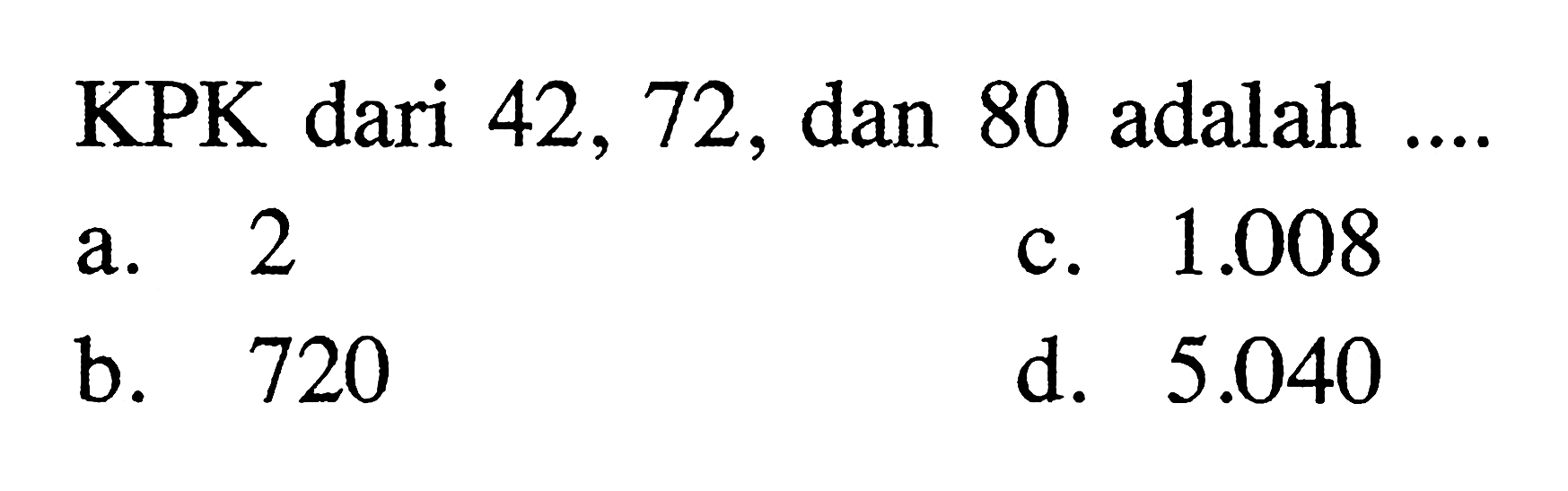 KPK dari 42, 72, dan 80 adalah ....

a. 2

b. 720

c. 1.008

d. 5.040